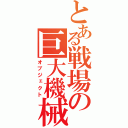 とある戦場の巨大機械
オブジェクト